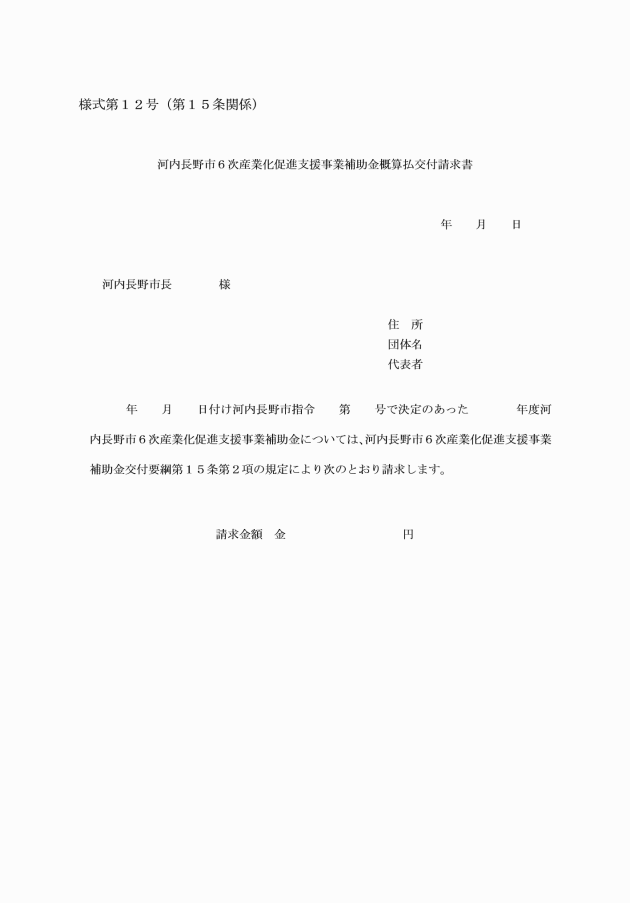 様式第１２号（第１５条関係）

河内長野市６次産業化促進支援事業補助金概算払交付請求書

年　月　日

河内長野市長　　様

住　所
団体名
代表者

年　月　日付け河内長野市指令　第　号で決定のあった　年度河内長野市６次産業化促進支援事業補助金については、河内長野市６次産業化促進支援事業補助金交付要綱第１５条第２項の規定により次のとおり請求します。

請求金額　金　　円